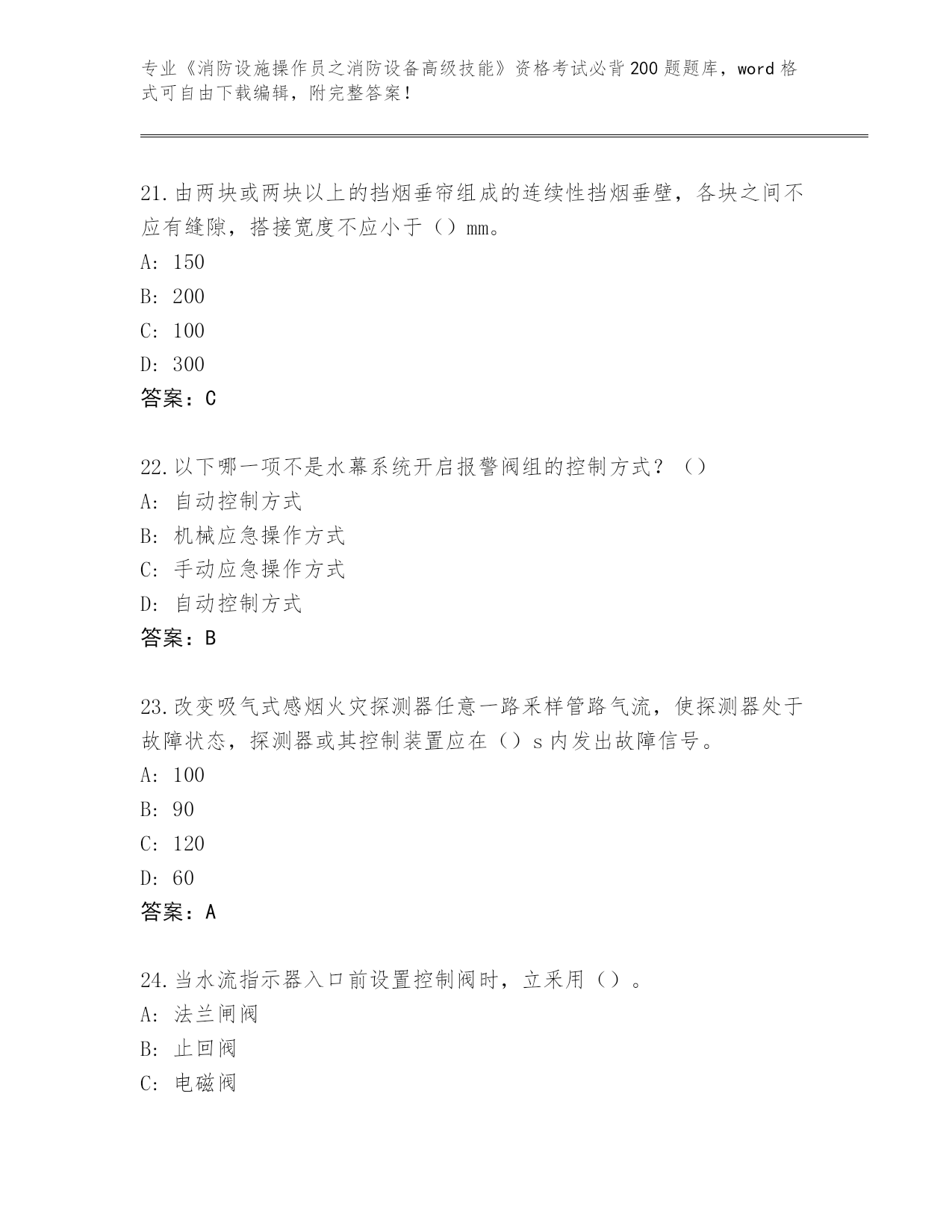 专业《消防设施操作员之消防设备高级技能》资格考试必背200题题库，word格式可自由下载编辑，附完整答案！

21.由两块或两块以上的挡烟垂帘组成的连续性挡烟垂壁，各块之间不应有缝隙，搭接宽度不应小于（）mm。
A: 150
B: 200
C: 100
D: 300
答案：C

22.以下哪一项不是水幕系统开启报警阀组的控制方式？（）
A: 自动控制方式
B: 机械应急操作方式
C: 手动应急操作方式
D: 自动控制方式
答案：B

23.改变吸气式感烟火灾探测器任意一路采样管路气流，使探测器处于故障状态，探测器或其控制装置应在（）s内发出故障信号。
A: 100
B: 90
C: 120
D: 60
答案：A

24.当水流指示器入口前设置控制阀时，立采用（）。
A: 法兰闸阀
B: 止回阀
C: 电磁阀